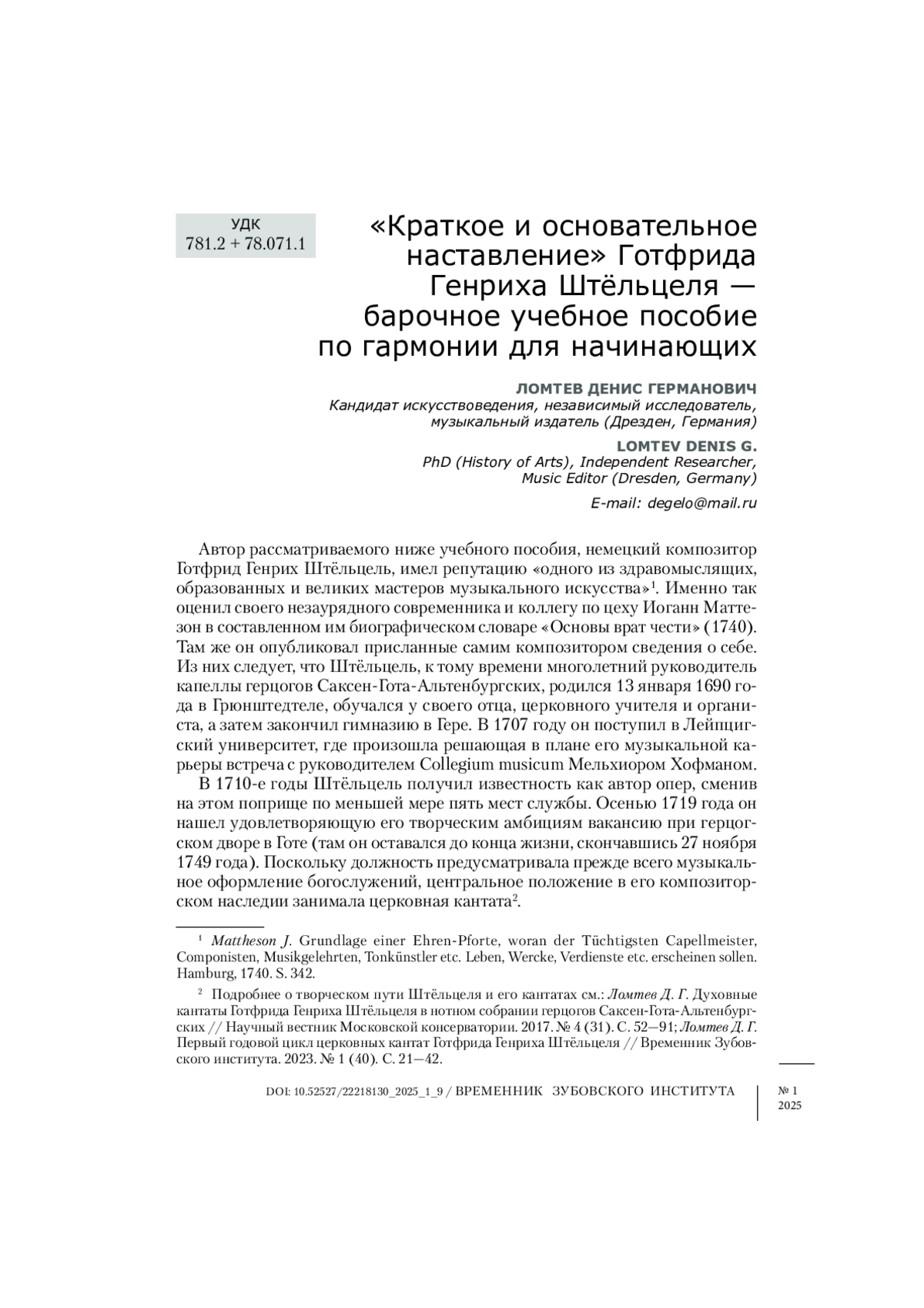 УДК
781.2 + 78.071.1

«Краткое и основательное наставление» Готфрида Генриха Штёльцеля — барочное учебное пособие по гармонии для начинающих

ЛОМТЕВ ДЕНИС ГЕРМАНОВИЧ
Кандидат искусствоведения, независимый исследователь, музыкальный издатель (Дрезден, Германия)

LOMTEV DENIS G.
PhD (History of Arts), Independent Researcher, Music Editor (Dresden, Germany)

E-mail: degelo@mail.ru

Автор рассматриваемого ниже учебного пособия, немецкий композитор Готфрид Генрих Штёльцель, имел репутацию «одного из здравомыслящих, образованных и великих мастеров музыкального искусства»$^1$. Именно так оценил своего незаурядного современника и коллегу по цеху Иоганн Маттезон в составленном им биографическом словаре «Основы врат чести» (1740). Там же он опубликовал присланные самим композитором сведения о себе. Из них следует, что Штёльцель, к тому времени многолетний руководитель капеллы герцогов Саксен-Гота-Альтенбургских, родился 13 января 1690 года в Грюнштедтеле, обучался у своего отца, церковного учителя и органиста, а затем закончил гимназию в Гере. В 1707 году он поступил в Лейпцигский университет, где произошла решающая в плане его музыкальной карьеры встреча с руководителем Collegium musicum Мельхиором Хофманом.

В 1710-е годы Штёльцель получил известность как автор опер, сменив на этом поприще по меньшей мере пять мест службы. Осенью 1719 года он нашел удовлетворяющую его творческим амбициям вакансию при герцогском дворе в Готе (там он оставался до конца жизни, скончавшись 27 ноября 1749 года). Поскольку должность предусматривала прежде всего музыкальное оформление богослужений, центральное положение в его композиторском наследии занимала церковная кантата$^2$.

$^1$ Mattheson J. Grundlage einer Ehren-Pforte, woran der Tüchtigsten Capellmeister, Componisten, Musikgelehrten, Tonkünstler etc. Leben, Wercke, Verdienste etc. erscheinen sollen. Hamburg, 1740. S. 342.

$^2$ Подробнее о творческом пути Штёльцеля и его кантатах см.: Ломтев Д. Г. Духовные кантаты Готфрида Генриха Штёльцеля в нотном собрании герцогов Саксен-Гота-Альтенбургских // Научный вестник Московской консерватории. 2017. № 4 (31). С. 52—91; Ломтев Д. Г. Первый годовой цикл церковных кантат Готфрида Генриха Штёльцеля // Временник Зубовского института. 2023. № 1 (40). С. 21—42.

DOI: 10.52527/22218130_2025_1_9 / ВРЕМЕННИК ЗУБОВСКОГО ИНСТИТУТА № 1 2025